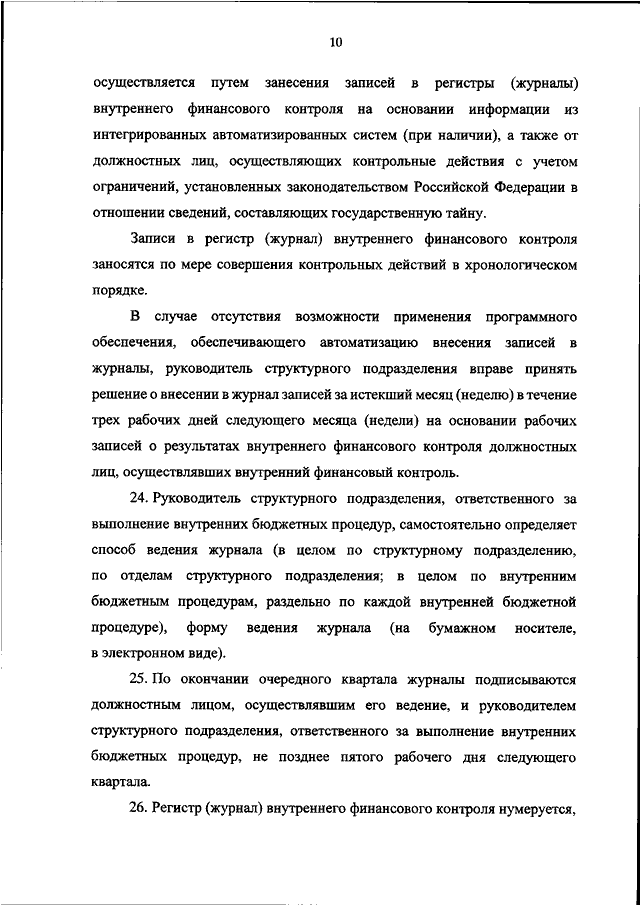 10

осуществляется путем занесения записей в регистры (журналы) внутреннего финансового контроля на основании информации из интегрированных автоматизированных систем (при наличии), а также от должностных лиц, осуществляющих контрольные действия с учетом ограничений, установленных законодательством Российской Федерации в отношении сведений, составляющих государственную тайну.

Записи в регистр (журнал) внутреннего финансового контроля заносятся по мере совершения контрольных действий в хронологическом порядке.

В случае отсутствия возможности применения программного обеспечения, обеспечивающего автоматизацию внесения записей в журналы, руководитель структурного подразделения вправе принять решение о внесении в журнал записей за истекший месяц (неделю) в течение трех рабочих дней следующего месяца (недели) на основании рабочих записей о результатах внутреннего финансового контроля должностных лиц, осуществлявших внутренний финансовый контроль.

24. Руководитель структурного подразделения, ответственного за выполнение внутренних бюджетных процедур, самостоятельно определяет способ ведения журнала (в целом по структурному подразделению, по отделам структурного подразделения; в целом по внутренним бюджетным процедурам, раздельно по каждой внутренней бюджетной процедуре), форму ведения журнала (на бумажном носителе, в электронном виде).

25. По окончании очередного квартала журналы подписываются должностным лицом, осуществлявшим его ведение, и руководителем структурного подразделения, ответственного за выполнение внутренних бюджетных процедур, не позднее пятого рабочего дня следующего квартала.

26. Регистр (журнал) внутреннего финансового контроля нумеруется,